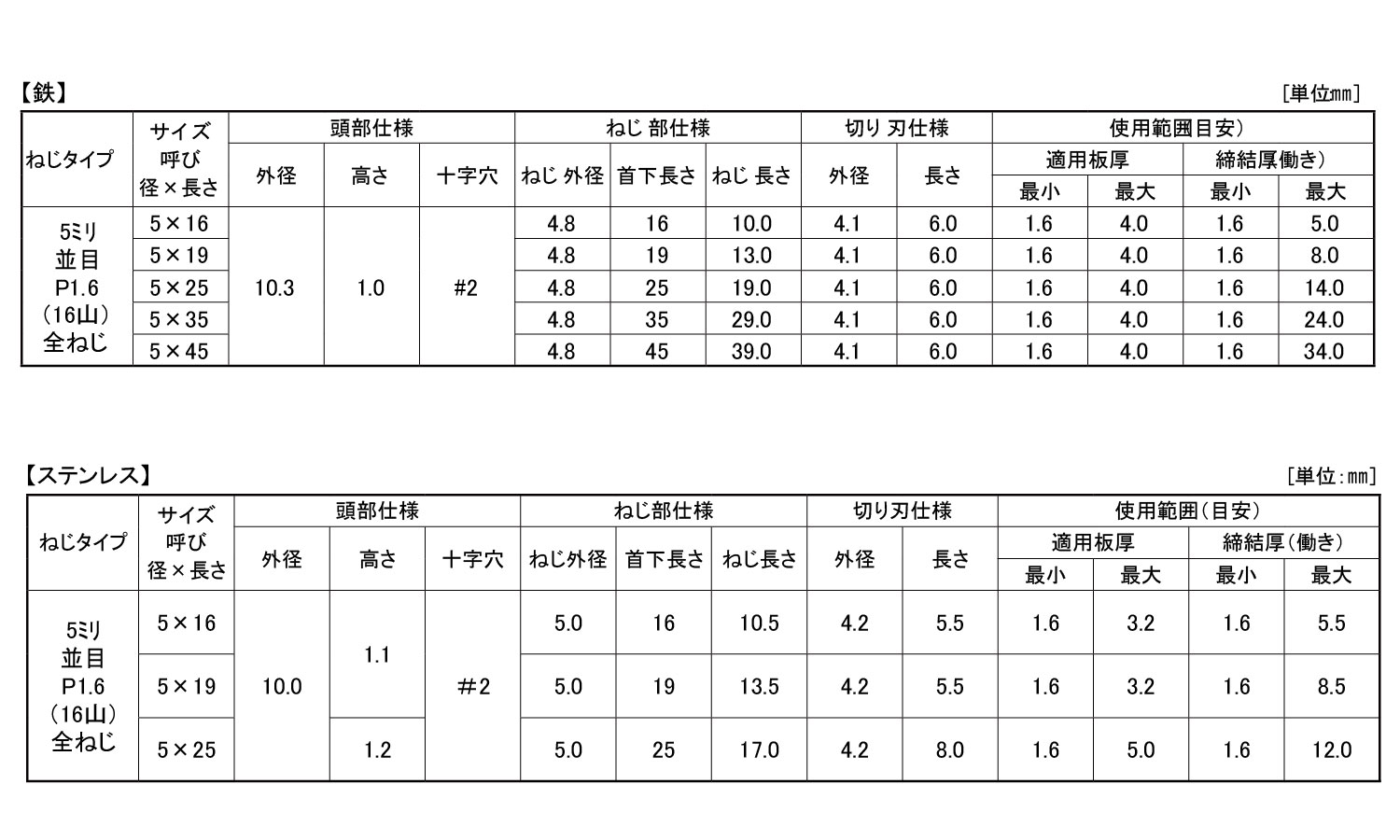 【鉄】

[単位mm]

| ねじタイプ | サイズ 呼び 径×長さ | 頭部仕様 外径 | 頭部仕様 高さ | 頭部仕様 十字穴 | ねじ 部仕様 ねじ 外径 | ねじ 部仕様 首下長さ | ねじ 部仕様 ねじ 長さ | 切り 刃仕様 外径 | 切り 刃仕様 長さ | 使用範囲目安) 適用板厚 最小 | 使用範囲目安) 適用板厚 最大 | 使用範囲目安) 締結厚働き) 最小 | 使用範囲目安) 締結厚働き) 最大 |
|---|---|---|---|---|---|---|---|---|---|---|---|---|---|
| 5ミリ 並目 P1.6 (16山) 全ねじ | 5×16 | 10.3 | 1.0 | #2 | 4.8 | 16 | 10.0 | 4.1 | 6.0 | 1.6 | 4.0 | 1.6 | 5.0 |
| | 5×19 | | | | 4.8 | 19 | 13.0 | 4.1 | 6.0 | 1.6 | 4.0 | 1.6 | 8.0 |
| | 5×25 | | | | 4.8 | 25 | 19.0 | 4.1 | 6.0 | 1.6 | 4.0 | 1.6 | 14.0 |
| | 5×35 | | | | 4.8 | 35 | 29.0 | 4.1 | 6.0 | 1.6 | 4.0 | 1.6 | 24.0 |
| | 5×45 | | | | 4.8 | 45 | 39.0 | 4.1 | 6.0 | 1.6 | 4.0 | 1.6 | 34.0 |

【ステンレス】

[単位:mm]

| ねじタイプ | サイズ 呼び 径×長さ | 頭部仕様 外径 | 頭部仕様 高さ | 頭部仕様 十字穴 | ねじ部仕様 ねじ外径 | ねじ部仕様 首下長さ | ねじ部仕様 ねじ長さ | 切り刃仕様 外径 | 切り刃仕様 長さ | 使用範囲(目安) 適用板厚 最小 | 使用範囲(目安) 適用板厚 最大 | 使用範囲(目安) 締結厚(働き) 最小 | 使用範囲(目安) 締結厚(働き) 最大 |
|---|---|---|---|---|---|---|---|---|---|---|---|---|---|
| 5ミリ 並目 P1.6 (16山) 全ねじ | 5×16 | 10.0 | 1.1 | #2 | 5.0 | 16 | 10.5 | 4.2 | 5.5 | 1.6 | 3.2 | 1.6 | 5.5 |
| | 5×19 | | | | 5.0 | 19 | 13.5 | 4.2 | 5.5 | 1.6 | 3.2 | 1.6 | 8.5 |
| | 5×25 | | 1.2 | | 5.0 | 25 | 17.0 | 4.2 | 8.0 | 1.6 | 5.0 | 1.6 | 12.0 |